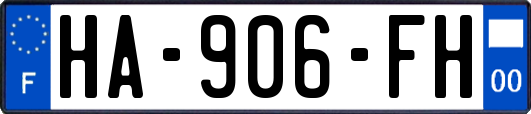 F
HA-906-FH
00